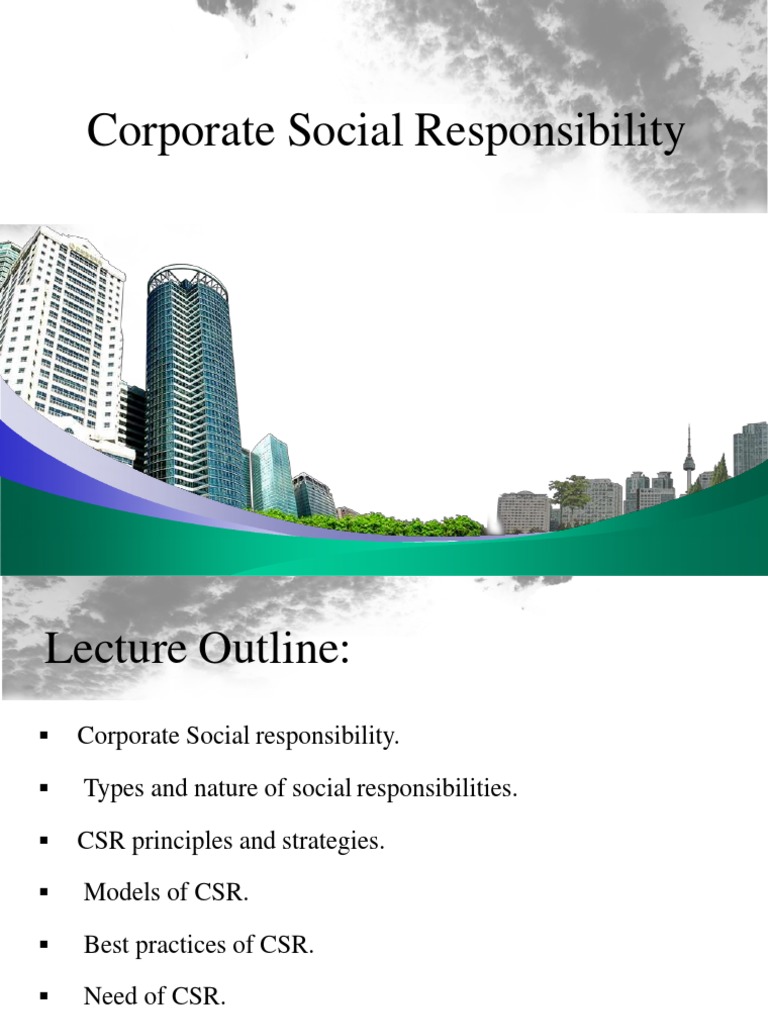 Corporate Social Responsibility

Lecture Outline:

▪ Corporate Social responsibility.

▪ Types and nature of social responsibilities.

▪ CSR principles and strategies.

▪ Models of CSR.

▪ Best practices of CSR.

▪ Need of CSR.